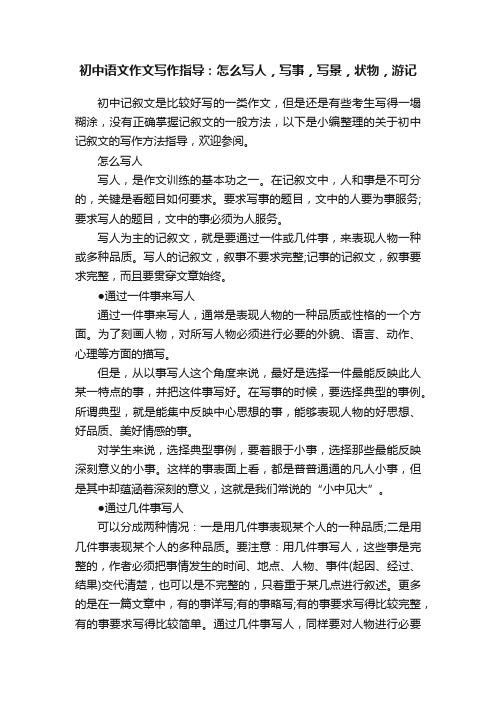 初中语文作文写作指导：怎么写人，写事，写景，状物，游记

初中记叙文是比较好写的一类作文，但是还是有些考生写得一塌糊涂，没有正确掌握记叙文的一般方法，以下是小编整理的关于初中记叙文的写作方法指导，欢迎参阅。

怎么写人

写人，是作文训练的基本功之一。在记叙文中，人和事是不可分的，关键是看题目如何要求。要求写事的题目，文中的人要为事服务;要求写人的题目，文中的事必须为人服务。

写人为主的记叙文，就是要通过一件或几件事，来表现人物一种或多种品质。写人的记叙文，叙事不要求完整;记事的记叙文，叙事要求完整，而且要贯穿文章始终。

●通过一件事来写人

通过一件事来写人，通常是表现人物的一种品质或性格的一个方面。为了刻画人物，对所写人物必须进行必要的外貌、语言、动作、心理等方面的描写。

但是，从以事写人这个角度来说，最好是选择一件最能反映此人某一特点的事，并把这件事写好。在写事的时候，要选择典型的事例。所谓典型，就是能集中反映中心思想的事，能够表现人物的好思想、好品质、美好情感的事。

对学生来说，选择典型事例，要着眼于小事，选择那些最能反映深刻意义的小事。这样的事表面上看，都是普普通通的凡人小事，但是其中却蕴涵着深刻的意义，这就是我们常说的“小中见大”。

●通过几件事写人

可以分成两种情况：一是用几件事表现某个人的一种品质;二是用几件事表现某个人的多种品质。要注意：用几件事写人，这些事是完整的，作者必须把事情发生的时间、地点、人物、事件(起因、经过、结果)交代清楚，也可以是不完整的，只着重于某几点进行叙述。更多的是在一篇文章中，有的事详写;有的事略写;有的事要求写得比较完整，有的事要求写得比较简单。通过几件事写人，同样要对人物进行必要